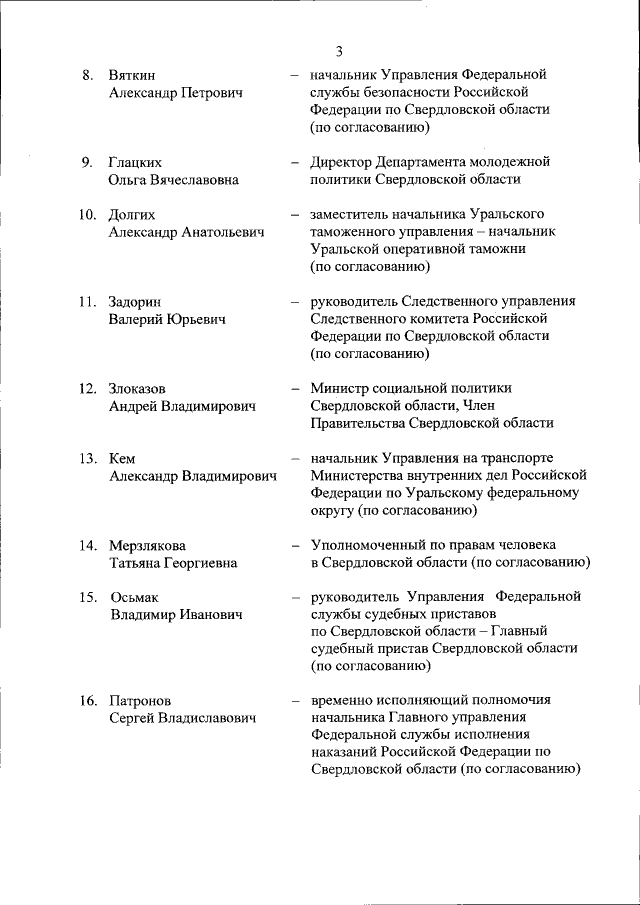 3

8. Вяткин Александр Петрович – начальник Управления Федеральной службы безопасности Российской Федерации по Свердловской области (по согласованию)

9. Глацких Ольга Вячеславовна – Директор Департамента молодежной политики Свердловской области

10. Долгих Александр Анатольевич – заместитель начальника Уральского таможенного управления – начальник Уральской оперативной таможни (по согласованию)

11. Задорин Валерий Юрьевич – руководитель Следственного управления Следственного комитета Российской Федерации по Свердловской области (по согласованию)

12. Злоказов Андрей Владимирович – Министр социальной политики Свердловской области, Член Правительства Свердловской области

13. Кем Александр Владимирович – начальник Управления на транспорте Министерства внутренних дел Российской Федерации по Уральскому федеральному округу (по согласованию)

14. Мерзлякова Татьяна Георгиевна – Уполномоченный по правам человека в Свердловской области (по согласованию)

15. Осьмак Владимир Иванович – руководитель Управления Федеральной службы судебных приставов по Свердловской области – Главный судебный пристав Свердловской области (по согласованию)

16. Патронов Сергей Владиславович – временно исполняющий полномочия начальника Главного управления Федеральной службы исполнения наказаний Российской Федерации по Свердловской области (по согласованию)